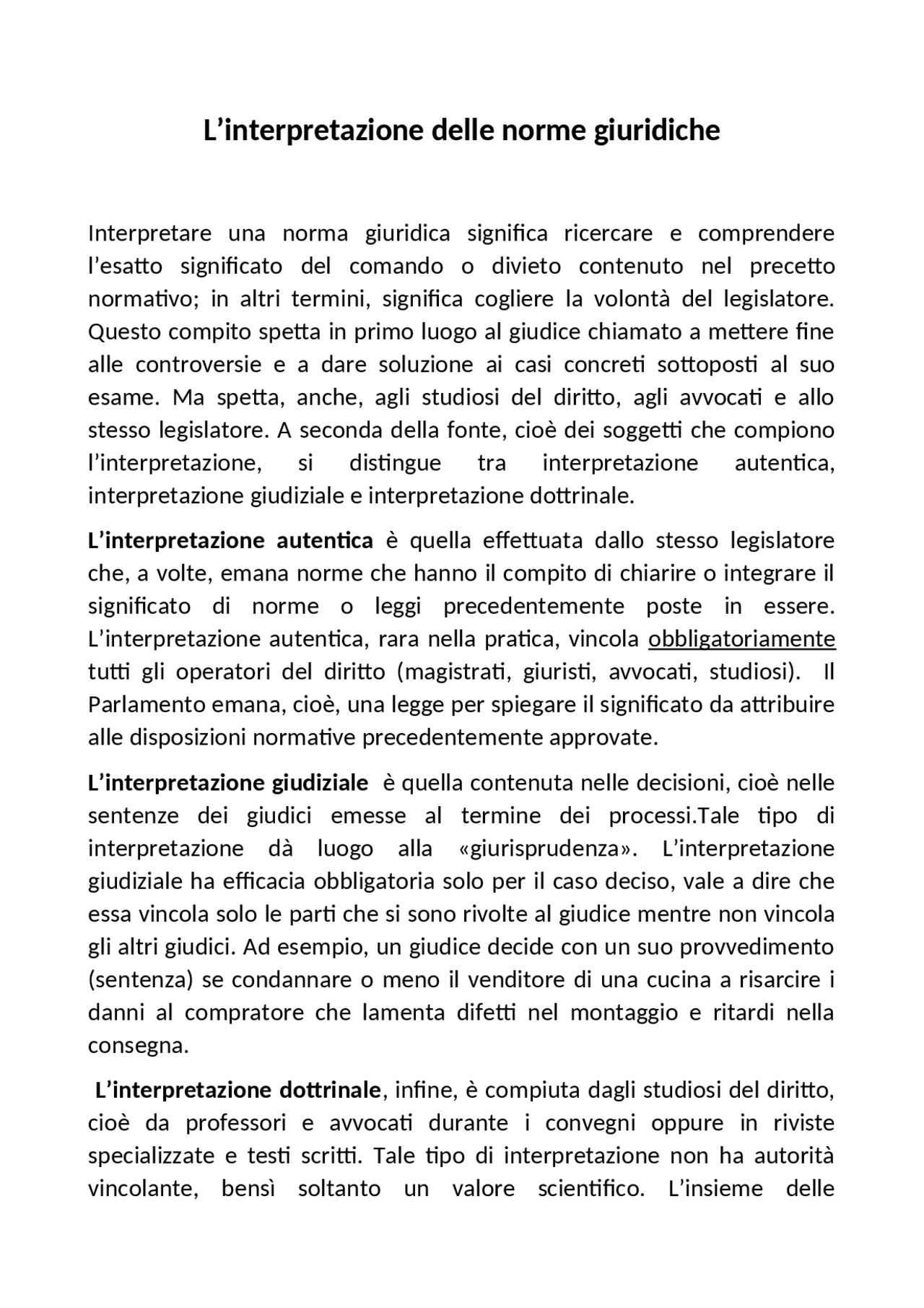 L'interpretazione delle norme giuridiche

Interpretare una norma giuridica significa ricercare e comprendere l'esatto significato del comando o divieto contenuto nel precetto normativo; in altri termini, significa cogliere la volontà del legislatore. Questo compito spetta in primo luogo al giudice chiamato a mettere fine alle controversie e a dare soluzione ai casi concreti sottoposti al suo esame. Ma spetta, anche, agli studiosi del diritto, agli avvocati e allo stesso legislatore. A seconda della fonte, cioè dei soggetti che compiono l'interpretazione, si distingue tra interpretazione autentica, interpretazione giudiziale e interpretazione dottrinale.

L'interpretazione autentica è quella effettuata dallo stesso legislatore che, a volte, emana norme che hanno il compito di chiarire o integrare il significato di norme o leggi precedentemente poste in essere. L'interpretazione autentica, rara nella pratica, vincola obbligatoriamente tutti gli operatori del diritto (magistrati, giuristi, avvocati, studiosi). Il Parlamento emana, cioè, una legge per spiegare il significato da attribuire alle disposizioni normative precedentemente approvate.

L'interpretazione giudiziale è quella contenuta nelle decisioni, cioè nelle sentenze dei giudici emesse al termine dei processi.Tale tipo di interpretazione dà luogo alla «giurisprudenza». L'interpretazione giudiziale ha efficacia obbligatoria solo per il caso deciso, vale a dire che essa vincola solo le parti che si sono rivolte al giudice mentre non vincola gli altri giudici. Ad esempio, un giudice decide con un suo provvedimento (sentenza) se condannare o meno il venditore di una cucina a risarcire i danni al compratore che lamenta difetti nel montaggio e ritardi nella consegna.

L'interpretazione dottrinale, infine, è compiuta dagli studiosi del diritto, cioè da professori e avvocati durante i convegni oppure in riviste specializzate e testi scritti. Tale tipo di interpretazione non ha autorità vincolante, bensì soltanto un valore scientifico. L'insieme delle